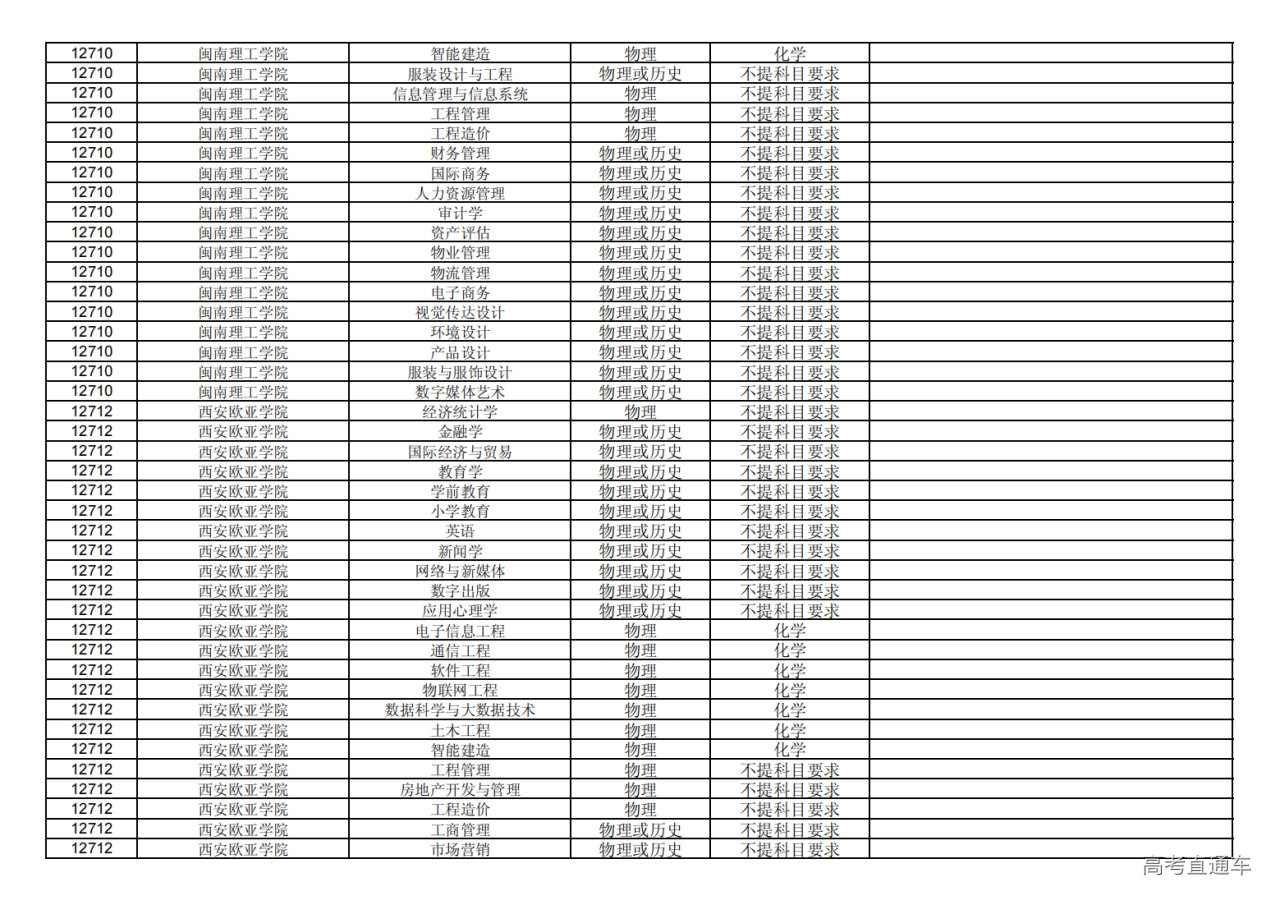 | 12710 | 闽南理工学院 | 智能建造 | 物理 | 化学 | |
|---|---|---|---|---|---|
| 12710 | 闽南理工学院 | 服装设计与工程 | 物理或历史 | 不提科目要求 | |
| 12710 | 闽南理工学院 | 信息管理与信息系统 | 物理 | 不提科目要求 | |
| 12710 | 闽南理工学院 | 工程管理 | 物理 | 不提科目要求 | |
| 12710 | 闽南理工学院 | 工程造价 | 物理 | 不提科目要求 | |
| 12710 | 闽南理工学院 | 财务管理 | 物理或历史 | 不提科目要求 | |
| 12710 | 闽南理工学院 | 国际商务 | 物理或历史 | 不提科目要求 | |
| 12710 | 闽南理工学院 | 人力资源管理 | 物理或历史 | 不提科目要求 | |
| 12710 | 闽南理工学院 | 审计学 | 物理或历史 | 不提科目要求 | |
| 12710 | 闽南理工学院 | 资产评估 | 物理或历史 | 不提科目要求 | |
| 12710 | 闽南理工学院 | 物业管理 | 物理或历史 | 不提科目要求 | |
| 12710 | 闽南理工学院 | 物流管理 | 物理或历史 | 不提科目要求 | |
| 12710 | 闽南理工学院 | 电子商务 | 物理或历史 | 不提科目要求 | |
| 12710 | 闽南理工学院 | 视觉传达设计 | 物理或历史 | 不提科目要求 | |
| 12710 | 闽南理工学院 | 环境设计 | 物理或历史 | 不提科目要求 | |
| 12710 | 闽南理工学院 | 产品设计 | 物理或历史 | 不提科目要求 | |
| 12710 | 闽南理工学院 | 服装与服饰设计 | 物理或历史 | 不提科目要求 | |
| 12710 | 闽南理工学院 | 数字媒体艺术 | 物理或历史 | 不提科目要求 | |
| 12712 | 西安欧亚学院 | 经济统计学 | 物理 | 不提科目要求 | |
| 12712 | 西安欧亚学院 | 金融学 | 物理或历史 | 不提科目要求 | |
| 12712 | 西安欧亚学院 | 国际经济与贸易 | 物理或历史 | 不提科目要求 | |
| 12712 | 西安欧亚学院 | 教育学 | 物理或历史 | 不提科目要求 | |
| 12712 | 西安欧亚学院 | 学前教育 | 物理或历史 | 不提科目要求 | |
| 12712 | 西安欧亚学院 | 小学教育 | 物理或历史 | 不提科目要求 | |
| 12712 | 西安欧亚学院 | 英语 | 物理或历史 | 不提科目要求 | |
| 12712 | 西安欧亚学院 | 新闻学 | 物理或历史 | 不提科目要求 | |
| 12712 | 西安欧亚学院 | 网络与新媒体 | 物理或历史 | 不提科目要求 | |
| 12712 | 西安欧亚学院 | 数字出版 | 物理或历史 | 不提科目要求 | |
| 12712 | 西安欧亚学院 | 应用心理学 | 物理或历史 | 不提科目要求 | |
| 12712 | 西安欧亚学院 | 电子信息工程 | 物理 | 化学 | |
| 12712 | 西安欧亚学院 | 通信工程 | 物理 | 化学 | |
| 12712 | 西安欧亚学院 | 软件工程 | 物理 | 化学 | |
| 12712 | 西安欧亚学院 | 物联网工程 | 物理 | 化学 | |
| 12712 | 西安欧亚学院 | 数据科学与大数据技术 | 物理 | 化学 | |
| 12712 | 西安欧亚学院 | 土木工程 | 物理 | 化学 | |
| 12712 | 西安欧亚学院 | 智能建造 | 物理 | 化学 | |
| 12712 | 西安欧亚学院 | 工程管理 | 物理 | 不提科目要求 | |
| 12712 | 西安欧亚学院 | 房地产开发与管理 | 物理 | 不提科目要求 | |
| 12712 | 西安欧亚学院 | 工程造价 | 物理 | 不提科目要求 | |
| 12712 | 西安欧亚学院 | 工商管理 | 物理或历史 | 不提科目要求 | |
| 12712 | 西安欧亚学院 | 市场营销 | 物理或历史 | 不提科目要求 | |

高考直通车